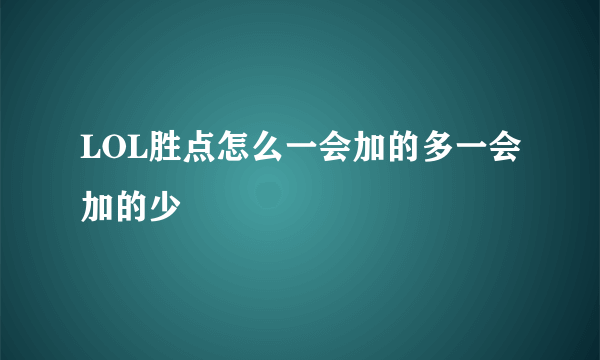 LOL胜点怎么一会加的多一会加的少